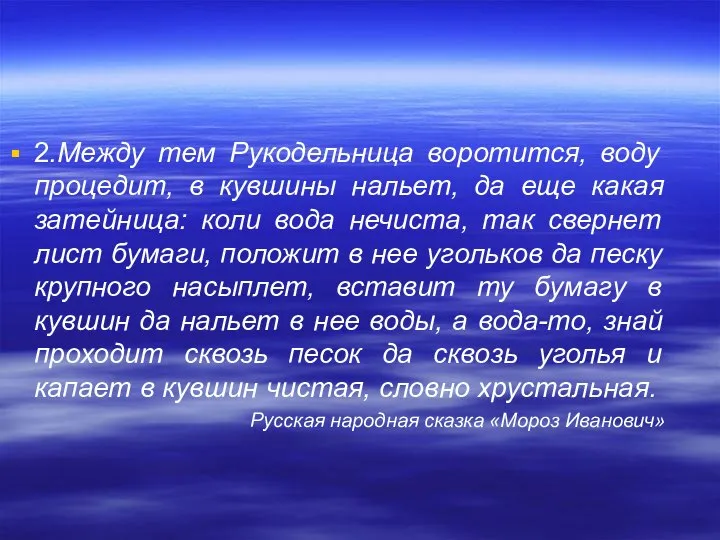 2.Между тем Рукодельница воротится, воду процедит, в кувшины нальет, да еще какая затейница: коли вода нечиста, так свернет лист бумаги, положит в нее угольков да песку крупного насыплет, вставит ту бумагу в кувшин да нальет в нее воды, а вода-то, знай проходит сквозь песок да сквозь уголья и капает в кувшин чистая, словно хрустальная.

Русская народная сказка «Мороз Иванович»